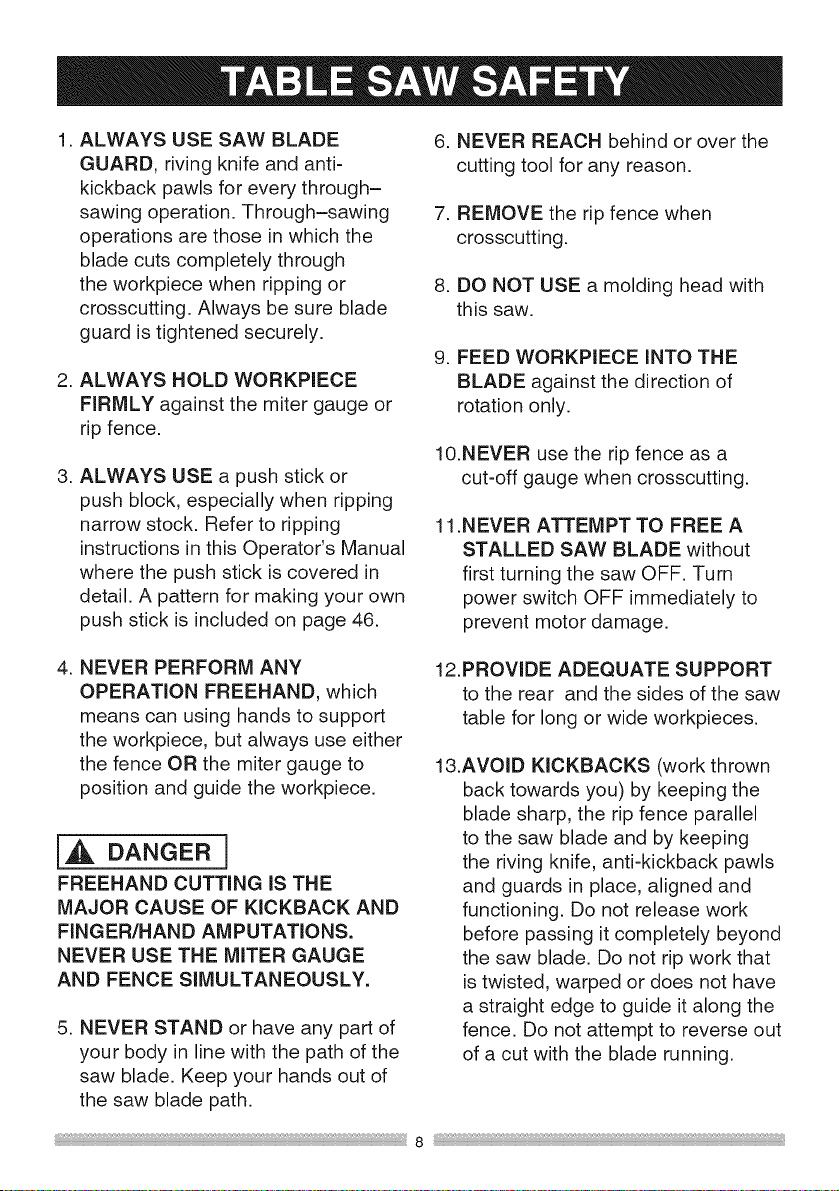 TABLE SAW SAFETY

1. ALWAYS USE SAW BLADE GUARD, riving knife and anti-kickback pawls for every through–sawing operation. Through–sawing operations are those in which the blade cuts completely through the workpiece when ripping or crosscutting. Always be sure blade guard is tightened securely.

2. ALWAYS HOLD WORKPIECE FIRMLY against the miter gauge or rip fence.

3. ALWAYS USE a push stick or push block, especially when ripping narrow stock. Refer to ripping instructions in this Operator's Manual where the push stick is covered in detail. A pattern for making your own push stick is included on page 46.

4. NEVER PERFORM ANY OPERATION FREEHAND, which means can using hands to support the workpiece, but always use either the fence OR the miter gauge to position and guide the workpiece.

DANGER

FREEHAND CUTTING IS THE MAJOR CAUSE OF KICKBACK AND FINGER/HAND AMPUTATIONS. NEVER USE THE MITER GAUGE AND FENCE SIMULTANEOUSLY.

5. NEVER STAND or have any part of your body in line with the path of the saw blade. Keep your hands out of the saw blade path.

6. NEVER REACH behind or over the cutting tool for any reason.

7. REMOVE the rip fence when crosscutting.

8. DO NOT USE a molding head with this saw.

9. FEED WORKPIECE INTO THE BLADE against the direction of rotation only.

10.NEVER use the rip fence as a cut-off gauge when crosscutting.

11.NEVER ATTEMPT TO FREE A STALLED SAW BLADE without first turning the saw OFF. Turn power switch OFF immediately to prevent motor damage.

12.PROVIDE ADEQUATE SUPPORT to the rear and the sides of the saw table for long or wide workpieces.

13.AVOID KICKBACKS (work thrown back towards you) by keeping the blade sharp, the rip fence parallel to the saw blade and by keeping the riving knife, anti-kickback pawls and guards in place, aligned and functioning. Do not release work before passing it completely beyond the saw blade. Do not rip work that is twisted, warped or does not have a straight edge to guide it along the fence. Do not attempt to reverse out of a cut with the blade running.

8